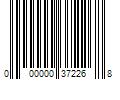 0 00000 37226 8